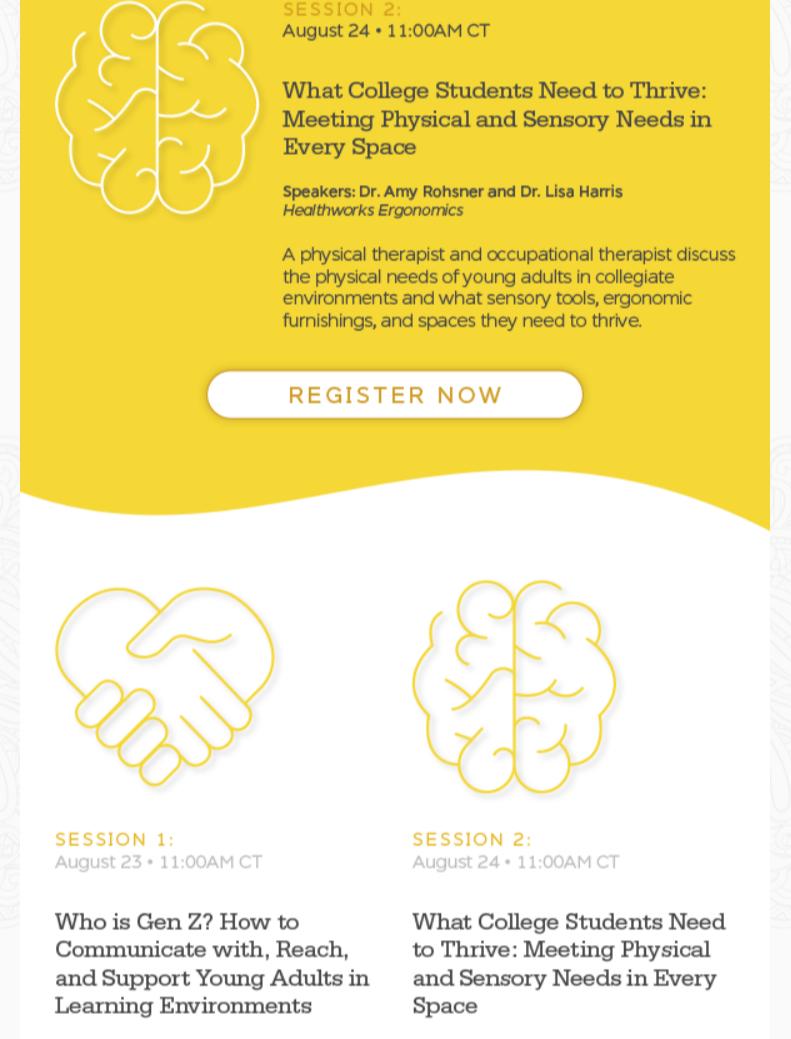 SESSION 2:
August 24 • 11:00AM CT

What College Students Need to Thrive: Meeting Physical and Sensory Needs in Every Space

Speakers: Dr. Amy Rohsner and Dr. Lisa Harris
Healthworks Ergonomics

A physical therapist and occupational therapist discuss the physical needs of young adults in collegiate environments and what sensory tools, ergonomic furnishings, and spaces they need to thrive.

REGISTER NOW

SESSION 1:
August 23 • 11:00AM CT

Who is Gen Z? How to Communicate with, Reach, and Support Young Adults in Learning Environments

SESSION 2:
August 24 • 11:00AM CT

What College Students Need to Thrive: Meeting Physical and Sensory Needs in Every Space